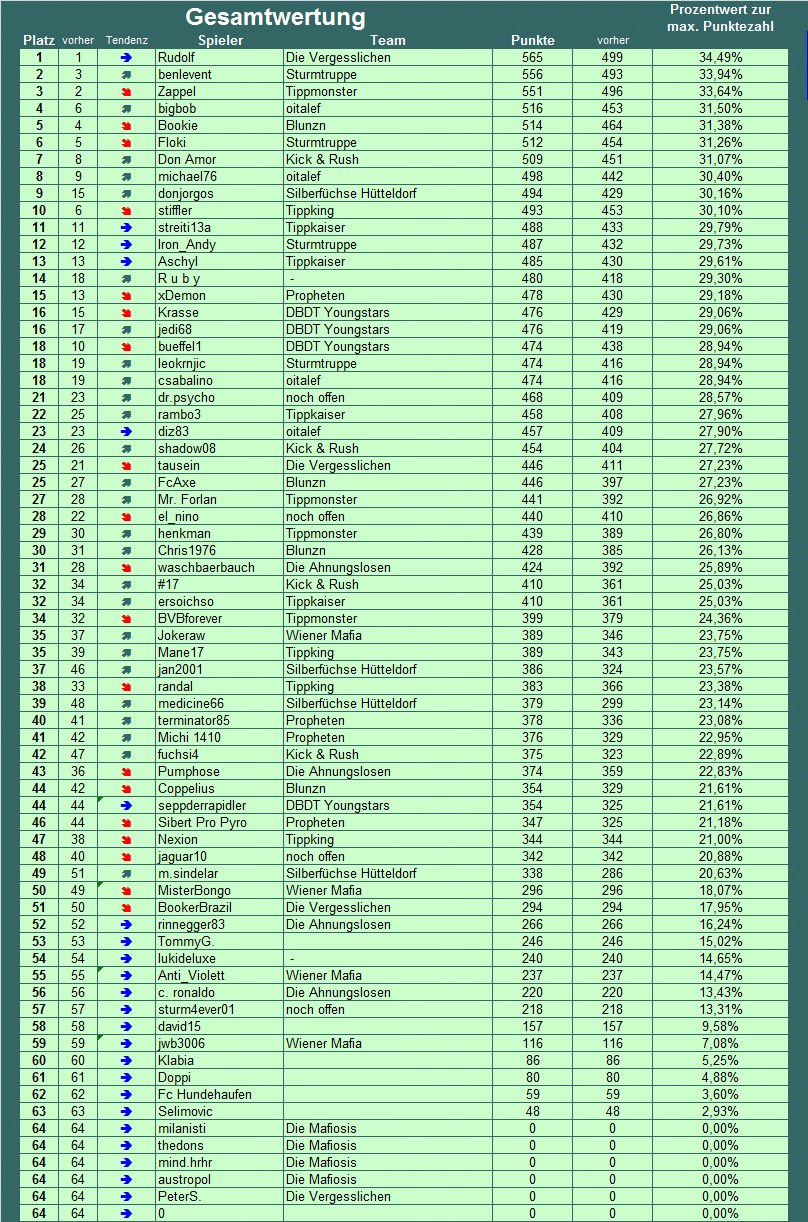 Gesamtwertung

| Platz | vorher | Tendenz | Spieler | Team | Punkte | vorher | Prozentwert zur max. Punktezahl |
|---|---|---|---|---|---|---|---|
| 1 | 1 | | Rudolf | Die Vergesslichen | 565 | 499 | 34,49% |
| 2 | 3 | | benlevent | Sturmtruppe | 556 | 493 | 33,94% |
| 3 | 2 | | Zappel | Tippmonster | 551 | 496 | 33,64% |
| 4 | 6 | | bigbob | oitalef | 516 | 453 | 31,50% |
| 5 | 4 | | Bookie | Blunzn | 514 | 464 | 31,38% |
| 6 | 5 | | Floki | Sturmtruppe | 512 | 454 | 31,26% |
| 7 | 8 | | Don Amor | Kick & Rush | 509 | 451 | 31,07% |
| 8 | 9 | | michael76 | oitalef | 498 | 442 | 30,40% |
| 9 | 15 | | donjorgos | Silberfüchse Hütteldorf | 494 | 429 | 30,16% |
| 10 | 6 | | stiffler | Tippking | 493 | 453 | 30,10% |
| 11 | 11 | | streiti13a | Tippkaiser | 488 | 433 | 29,79% |
| 12 | 12 | | Iron_Andy | Sturmtruppe | 487 | 432 | 29,73% |
| 13 | 13 | | Aschyl | Tippkaiser | 485 | 430 | 29,61% |
| 14 | 18 | | R u b y | - | 480 | 418 | 29,30% |
| 15 | 13 | | xDemon | Propheten | 478 | 430 | 29,18% |
| 16 | 15 | | Krasse | DBDT Youngstars | 476 | 429 | 29,06% |
| 16 | 17 | | jedi68 | DBDT Youngstars | 476 | 419 | 29,06% |
| 18 | 10 | | bueffel1 | DBDT Youngstars | 474 | 438 | 28,94% |
| 18 | 19 | | leokrnjic | Sturmtruppe | 474 | 416 | 28,94% |
| 18 | 19 | | csabalino | oitalef | 474 | 416 | 28,94% |
| 21 | 23 | | dr.psycho | noch offen | 468 | 409 | 28,57% |
| 22 | 25 | | rambo3 | Tippkaiser | 458 | 408 | 27,96% |
| 23 | 23 | | diz83 | oitalef | 457 | 409 | 27,90% |
| 24 | 26 | | shadow08 | Kick & Rush | 454 | 404 | 27,72% |
| 25 | 21 | | tausein | Die Vergesslichen | 446 | 411 | 27,23% |
| 25 | 27 | | FcAxe | Blunzn | 446 | 397 | 27,23% |
| 27 | 28 | | Mr. Forlan | Tippmonster | 441 | 392 | 26,92% |
| 28 | 22 | | el_nino | noch offen | 440 | 410 | 26,86% |
| 29 | 30 | | henkman | Tippmonster | 439 | 389 | 26,80% |
| 30 | 31 | | Chris1976 | Blunzn | 428 | 385 | 26,13% |
| 31 | 28 | | waschbaerbauch | Die Ahnungslosen | 424 | 392 | 25,89% |
| 32 | 34 | | #17 | Kick & Rush | 410 | 361 | 25,03% |
| 32 | 34 | | ersoichso | Tippkaiser | 410 | 361 | 25,03% |
| 34 | 32 | | BVBforever | Tippmonster | 399 | 379 | 24,36% |
| 35 | 37 | | Jokeraw | Wiener Mafia | 389 | 346 | 23,75% |
| 35 | 39 | | Mane17 | Tippking | 389 | 343 | 23,75% |
| 37 | 46 | | jan2001 | Silberfüchse Hütteldorf | 386 | 324 | 23,57% |
| 38 | 33 | | randal | Tippking | 383 | 366 | 23,38% |
| 39 | 48 | | medicine66 | Silberfüchse Hütteldorf | 379 | 299 | 23,14% |
| 40 | 41 | | terminator85 | Propheten | 378 | 336 | 23,08% |
| 41 | 42 | | Michi 1410 | Propheten | 376 | 329 | 22,95% |
| 42 | 47 | | fuchsi4 | Kick & Rush | 375 | 323 | 22,89% |
| 43 | 36 | | Pumphose | Die Ahnungslosen | 374 | 359 | 22,83% |
| 44 | 42 | | Coppelius | Blunzn | 354 | 329 | 21,61% |
| 44 | 44 | | seppderrapidler | DBDT Youngstars | 354 | 325 | 21,61% |
| 46 | 44 | | Sibert Pro Pyro | Propheten | 347 | 325 | 21,18% |
| 47 | 38 | | Nexion | Tippking | 344 | 344 | 21,00% |
| 48 | 40 | | jaguar10 | noch offen | 342 | 342 | 20,88% |
| 49 | 51 | | m.sindelar | Silberfüchse Hütteldorf | 338 | 286 | 20,63% |
| 50 | 49 | | MisterBongo | Wiener Mafia | 296 | 296 | 18,07% |
| 51 | 50 | | BookerBrazil | Die Vergesslichen | 294 | 294 | 17,95% |
| 52 | 52 | | rinnegger83 | Die Ahnungslosen | 266 | 266 | 16,24% |
| 53 | 53 | | TommyG. | | 246 | 246 | 15,02% |
| 54 | 54 | | lukideluxe | - | 240 | 240 | 14,65% |
| 55 | 55 | | Anti_Violett | Wiener Mafia | 237 | 237 | 14,47% |
| 56 | 56 | | c. ronaldo | Die Ahnungslosen | 220 | 220 | 13,43% |
| 57 | 57 | | sturm4ever01 | noch offen | 218 | 218 | 13,31% |
| 58 | 58 | | david15 | | 157 | 157 | 9,58% |
| 59 | 59 | | jwb3006 | Wiener Mafia | 116 | 116 | 7,08% |
| 60 | 60 | | Klabia | | 86 | 86 | 5,25% |
| 61 | 61 | | Doppi | | 80 | 80 | 4,88% |
| 62 | 62 | | Fc Hundehaufen | | 59 | 59 | 3,60% |
| 63 | 63 | | Selimovic | | 48 | 48 | 2,93% |
| 64 | 64 | | milanisti | Die Mafiosis | 0 | 0 | 0,00% |
| 64 | 64 | | thedons | Die Mafiosis | 0 | 0 | 0,00% |
| 64 | 64 | | mind.hrhr | Die Mafiosis | 0 | 0 | 0,00% |
| 64 | 64 | | austropol | Die Mafiosis | 0 | 0 | 0,00% |
| 64 | 64 | | PeterS. | Die Vergesslichen | 0 | 0 | 0,00% |
| 64 | 64 | | 0 | | 0 | 0 | 0,00% |